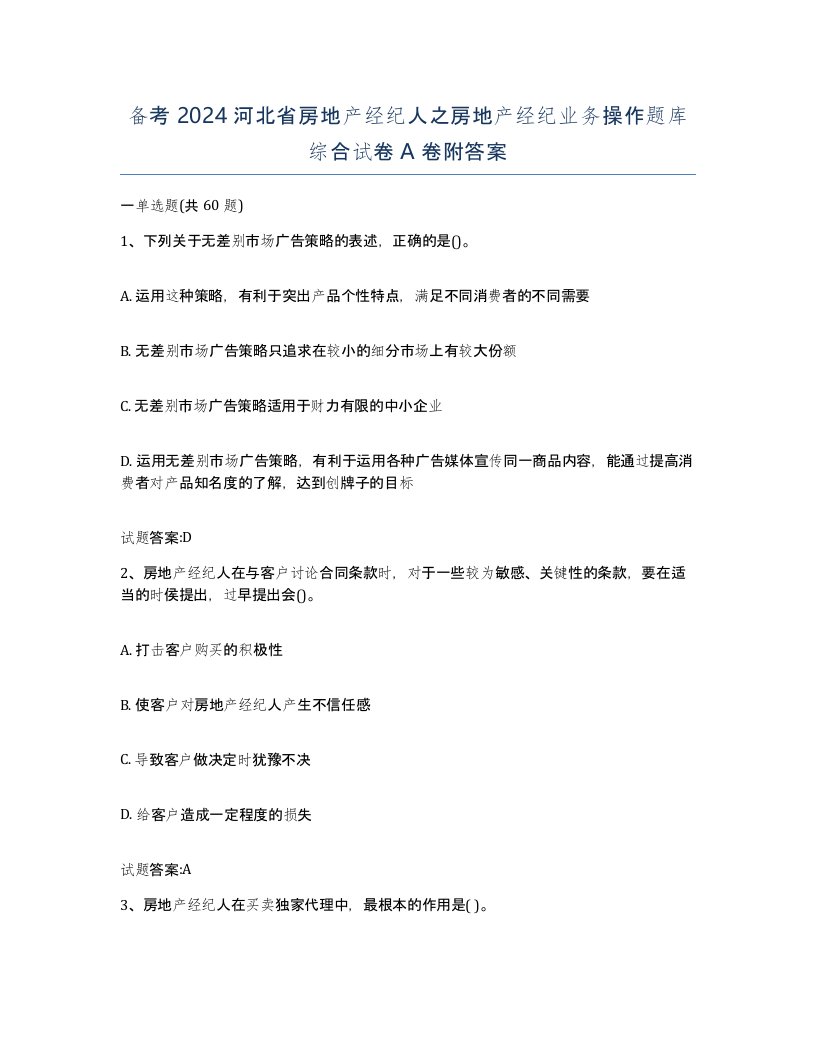 备考 2024 河北省房地产经纪人之房地产经纪业务操作题库综合试卷 A 卷附答案

一单选题(共 60 题)

1、下列关于无差别市场广告策略的表述，正确的是()。

A. 运用这种策略，有利于突出产品个性特点，满足不同消费者的不同需要

B. 无差别市场广告策略只追求在较小的细分市场上有较大份额

C. 无差别市场广告策略适用于财力有限的中小企业

D. 运用无差别市场广告策略，有利于运用各种广告媒体宣传同一商品内容，能通过提高消费者对产品知名度的了解，达到创牌子的目标

试题答案:D

2、房地产经纪人在与客户讨论合同条款时，对于一些较为敏感、关键性的条款，要在适当的时侯提出，过早提出会()。

A. 打击客户购买的积极性

B. 使客户对房地产经纪人产生不信任感

C. 导致客户做决定时犹豫不决

D. 给客户造成一定程度的损失

试题答案:A

3、房地产经纪人在买卖独家代理中，最根本的作用是( )。